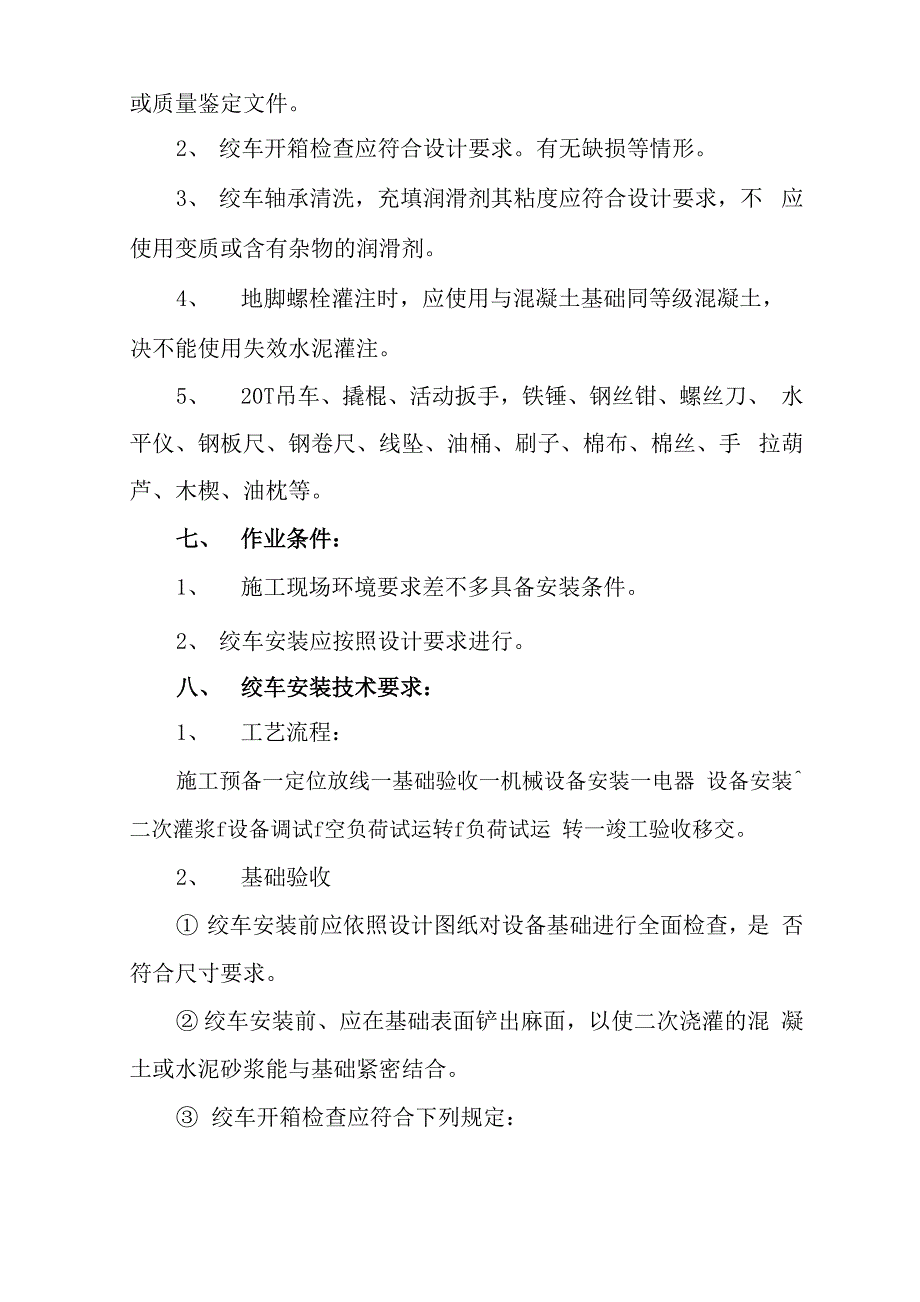 或质量鉴定文件。

2、 绞车开箱检查应符合设计要求。有无缺损等情形。

3、 绞车轴承清洗，充填润滑剂其粘度应符合设计要求，不 应使用变质或含有杂物的润滑剂。

4、 地脚螺栓灌注时，应使用与混凝土基础同等级混凝土，决不能使用失效水泥灌注。

5、 20T吊车、撬棍、活动扳手，铁锤、钢丝钳、螺丝刀、 水平仪、钢板尺、钢卷尺、线坠、油桶、刷子、棉布、棉丝、手 拉葫芦、木楔、油枕等。

七、 作业条件：

1、 施工现场环境要求差不多具备安装条件。

2、 绞车安装应按照设计要求进行。

八、 绞车安装技术要求：

1、 工艺流程：

施工预备一定位放线一基础验收一机械设备安装一电器 设备安装^二次灌浆f设备调试f空负荷试运转f负荷试运 转一竣工验收移交。

2、 基础验收

① 绞车安装前应依照设计图纸对设备基础进行全面检查，是 否符合尺寸要求。

② 绞车安装前、应在基础表面铲出麻面，以使二次浇灌的混 凝土或水泥砂浆能与基础紧密结合。

③ 绞车开箱检查应符合下列规定：